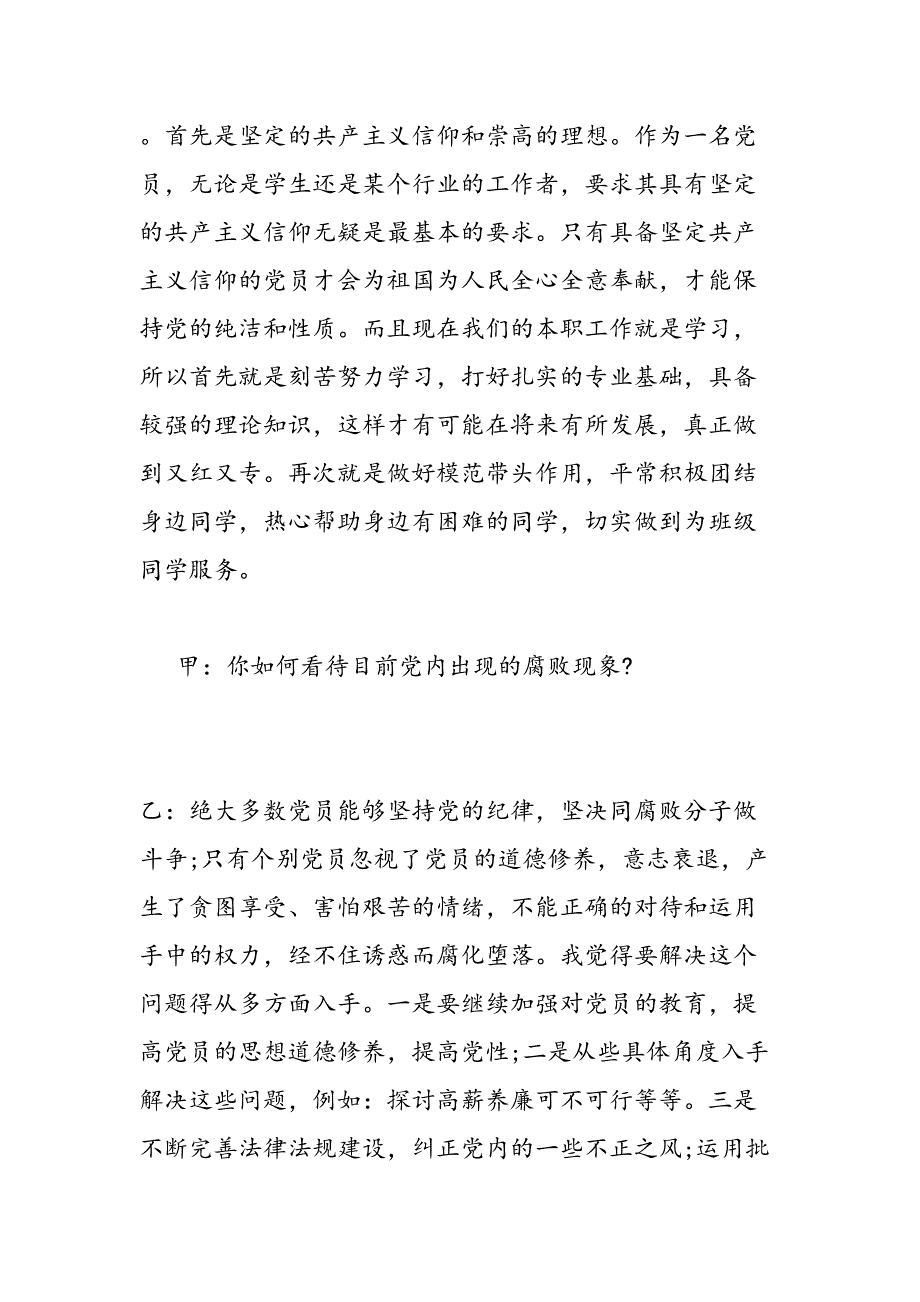 。首先是坚定的共产主义信仰和崇高的理想。作为一名党员，无论是学生还是某个行业的工作者，要求其具有坚定的共产主义信仰无疑是最基本的要求。只有具备坚定共产主义信仰的党员才会为祖国为人民全心全意奉献，才能保持党的纯洁和性质。而且现在我们的本职工作就是学习，所以首先就是刻苦努力学习，打好扎实的专业基础，具备较强的理论知识，这样才有可能在将来有所发展，真正做到又红又专。再次就是做好模范带头作用，平常积极团结身边同学，热心帮助身边有困难的同学，切实做到为班级同学服务。

甲：你如何看待目前党内出现的腐败现象?

乙：绝大多数党员能够坚持党的纪律，坚决同腐败分子做斗争;只有个别党员忽视了党员的道德修养，意志衰退，产生了贪图享受、害怕艰苦的情绪，不能正确的对待和运用手中的权力，经不住诱惑而腐化堕落。我觉得要解决这个问题得从多方面入手。一是要继续加强对党员的教育，提高党员的思想道德修养，提高党性;二是从些具体角度入手解决这些问题，例如：探讨高薪养廉可不可行等等。三是不断完善法律法规建设，纠正党内的一些不正之风;运用批